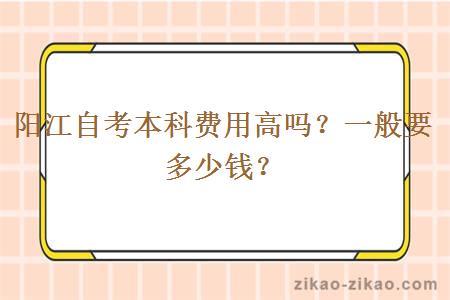 阳江自考本科费用高吗？一般要多少钱？

zikao-zikao.com